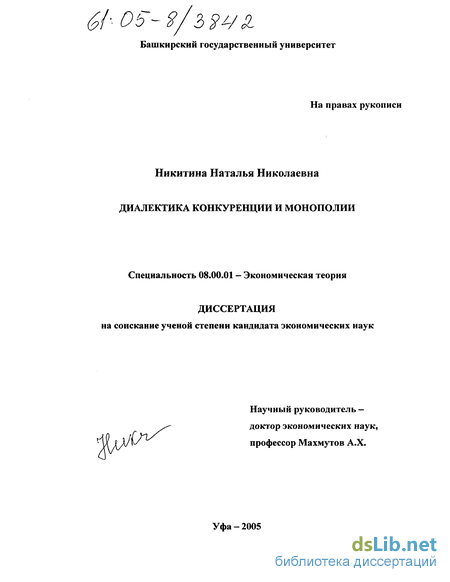 61:05-8/3842

Башкирский государственный университет

На правах рукописи

Никитина Наталья Николаевна

ДИАЛЕКТИКА КОНКУРЕНЦИИ И МОНОПОЛИИ

Специальность 08.00.01 – Экономическая теория

ДИССЕРТАЦИЯ
на соискание ученой степени кандидата экономических наук

Научный руководитель – доктор экономических наук, профессор Махмутов А.Х.

Ник

Уфа – 2005

dsLib.net
библиотека диссертаций